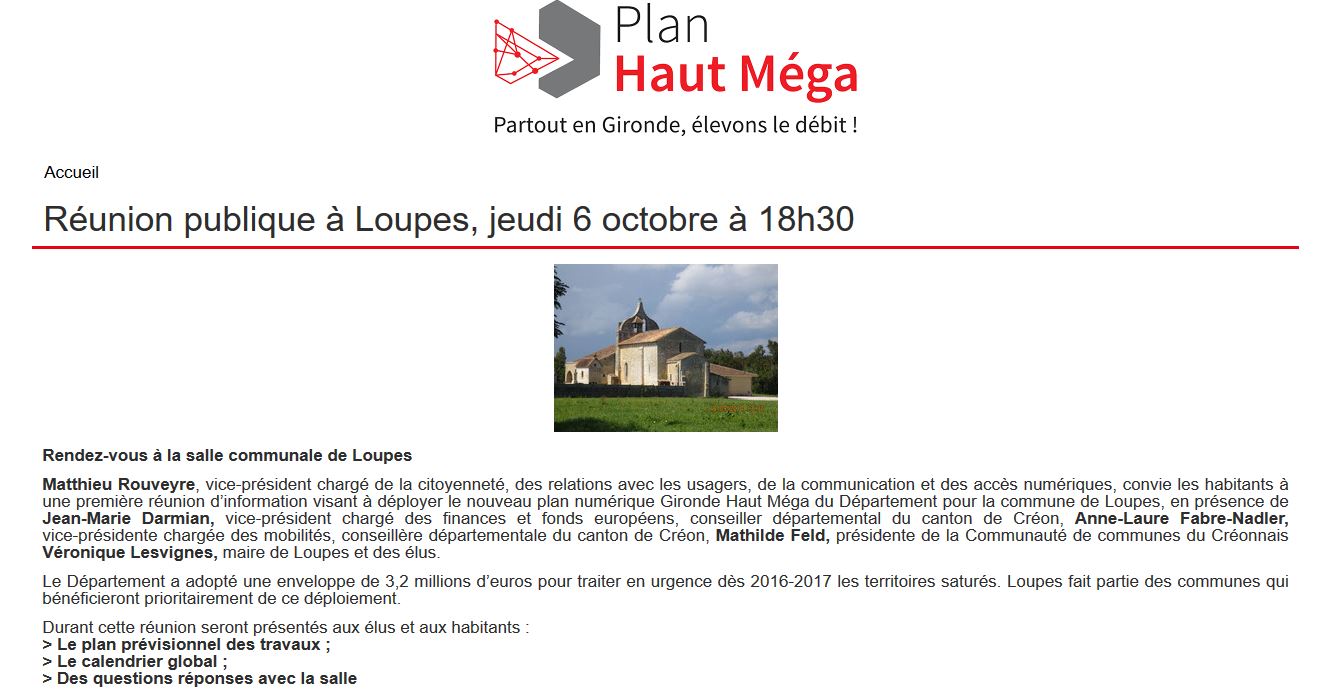 Plan
Haut Méga
Partout en Gironde, élevons le débit !

Accueil

Réunion publique à Loupes, jeudi 6 octobre à 18h30

Rendez-vous à la salle communale de Loupes

Matthieu Rouveyre, vice-président chargé de la citoyenneté, des relations avec les usagers, de la communication et des accès numériques, convie les habitants à une première réunion d'information visant à déployer le nouveau plan numérique Gironde Haut Méga du Département pour la commune de Loupes, en présence de Jean-Marie Darmian, vice-président chargé des finances et fonds européens, conseiller départemental du canton de Créon, Anne-Laure Fabre-Nadler, vice-présidente chargée des mobilités, conseillère départementale du canton de Créon, Mathilde Feld, présidente de la Communauté de communes du Créonnais Véronique Lesvignes, maire de Loupes et des élus.

Le Département a adopté une enveloppe de 3,2 millions d'euros pour traiter en urgence dès 2016-2017 les territoires saturés. Loupes fait partie des communes qui bénéficieront prioritairement de ce déploiement.

Durant cette réunion seront présentés aux élus et aux habitants :
> Le plan prévisionnel des travaux ;
> Le calendrier global ;
> Des questions réponses avec la salle